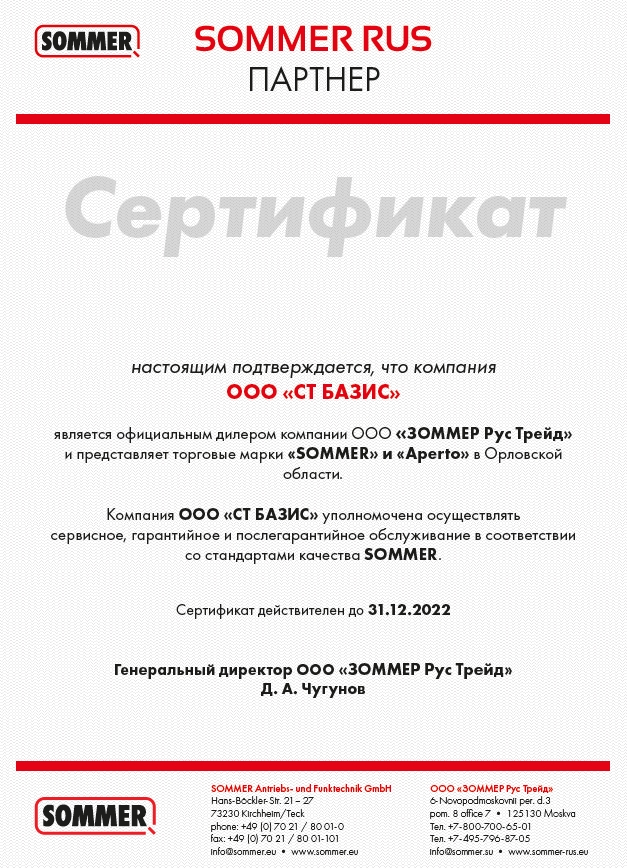 SOMMER

SOMMER RUS
ПАРТНЕР

Сертификат

настоящим подтверждается, что компания
ООО «СТ БАЗИС»

является официальным дилером компании ООО «ЗОММЕР Рус Трейд» и представляет торговые марки «SOMMER» и «Aperto» в Орловской области.

Компания ООО «СТ БАЗИС» уполномочена осуществлять сервисное, гарантийное и послегарантийное обслуживание в соответствии со стандартами качества SOMMER.

Сертификат действителен до 31.12.2022

Генеральный директор ООО «ЗОММЕР Рус Трейд»
Д. А. Чугунов

SOMMER

SOMMER Antriebs- und Funktechnik GmbH
Hans-Böckler-Str. 21 – 27
73230 Kirchheim/Teck
phone: +49 (0) 70 21 / 80 01-0
fax: +49 (0) 70 21 / 80 01-101
info@sommer.eu • www.sommer.eu

ООО «ЗОММЕР Рус Трейд»
6-Novopodmoskovnii per. d.3
pom. 8 office 7 • 125130 Moskva
Тел. +7-800-700-65-01
Тел. +7-495-796-87-05
info@sommer.su • www.sommer-rus.eu